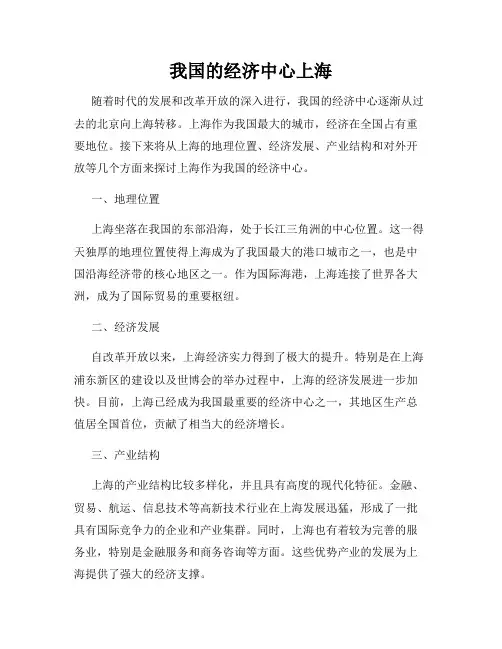 我国的经济中心上海

随着时代的发展和改革开放的深入进行，我国的经济中心逐渐从过去的北京向上海转移。上海作为我国最大的城市，经济在全国占有重要地位。接下来将从上海的地理位置、经济发展、产业结构和对外开放等几个方面来探讨上海作为我国的经济中心。

一、地理位置

上海坐落在我国的东部沿海，处于长江三角洲的中心位置。这一得天独厚的地理位置使得上海成为了我国最大的港口城市之一，也是中国沿海经济带的核心地区之一。作为国际海港，上海连接了世界各大洲，成为了国际贸易的重要枢纽。

二、经济发展

自改革开放以来，上海经济实力得到了极大的提升。特别是在上海浦东新区的建设以及世博会的举办过程中，上海的经济发展进一步加快。目前，上海已经成为我国最重要的经济中心之一，其地区生产总值居全国首位，贡献了相当大的经济增长。

三、产业结构

上海的产业结构比较多样化，并且具有高度的现代化特征。金融、贸易、航运、信息技术等高新技术行业在上海发展迅猛，形成了一批具有国际竞争力的企业和产业集群。同时，上海也有着较为完善的服务业，特别是金融服务和商务咨询等方面。这些优势产业的发展为上海提供了强大的经济支撑。